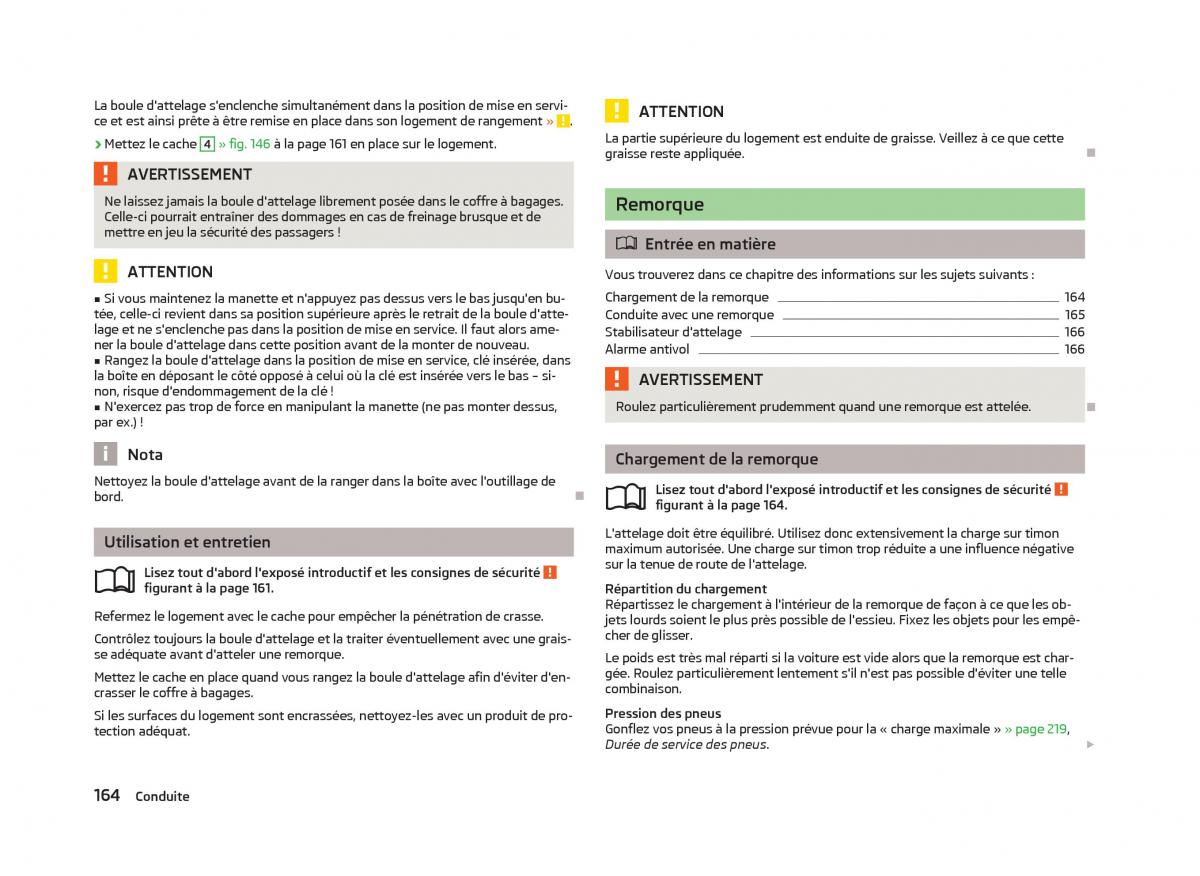 La boule d'attelage s'enclenche simultanément dans la position de mise en service et est ainsi prête à être remise en place dans son logement de rangement » !.

› Mettez le cache 4 » fig. 146 à la page 161 en place sur le logement.

! AVERTISSEMENT

Ne laissez jamais la boule d'attelage librement posée dans le coffre à bagages. Celle-ci pourrait entraîner des dommages en cas de freinage brusque et de mettre en jeu la sécurité des passagers !

! ATTENTION

■ Si vous maintenez la manette et n'appuyez pas dessus vers le bas jusqu'en butée, celle-ci revient dans sa position supérieure après le retrait de la boule d'attelage et ne s'enclenche pas dans la position de mise en service. Il faut alors amener la boule d'attelage dans cette position avant de la monter de nouveau.
■ Rangez la boule d'attelage dans la position de mise en service, clé insérée, dans la boîte en déposant le côté opposé à celui où la clé est insérée vers le bas – sinon, risque d'endommagement de la clé !
■ N'exercez pas trop de force en manipulant la manette (ne pas monter dessus, par ex.) !

i Nota

Nettoyez la boule d'attelage avant de la ranger dans la boîte avec l'outillage de bord.

Utilisation et entretien

Lisez tout d'abord l'exposé introductif et les consignes de sécurité ! figurant à la page 161.

Refermez le logement avec le cache pour empêcher la pénétration de crasse.

Contrôlez toujours la boule d'attelage et la traiter éventuellement avec une graisse adéquate avant d'atteler une remorque.

Mettez le cache en place quand vous rangez la boule d'attelage afin d'éviter d'encrasser le coffre à bagages.

Si les surfaces du logement sont encrassées, nettoyez-les avec un produit de protection adéquat.

! ATTENTION

La partie supérieure du logement est enduite de graisse. Veillez à ce que cette graisse reste appliquée.

Remorque

Entrée en matière

Vous trouverez dans ce chapitre des informations sur les sujets suivants :

Chargement de la remorque 164
Conduite avec une remorque 165
Stabilisateur d'attelage 166
Alarme antivol 166

! AVERTISSEMENT

Roulez particulièrement prudemment quand une remorque est attelée.

Chargement de la remorque

Lisez tout d'abord l'exposé introductif et les consignes de sécurité ! figurant à la page 164.

L'attelage doit être équilibré. Utilisez donc extensivement la charge sur timon maximum autorisée. Une charge sur timon trop réduite a une influence négative sur la tenue de route de l'attelage.

Répartition du chargement
Répartissez le chargement à l'intérieur de la remorque de façon à ce que les objets lourds soient le plus près possible de l'essieu. Fixez les objets pour les empêcher de glisser.

Le poids est très mal réparti si la voiture est vide alors que la remorque est chargée. Roulez particulièrement lentement s'il n'est pas possible d'éviter une telle combinaison.

Pression des pneus
Gonflez vos pneus à la pression prévue pour la « charge maximale » » page 219, Durée de service des pneus.

164 Conduite